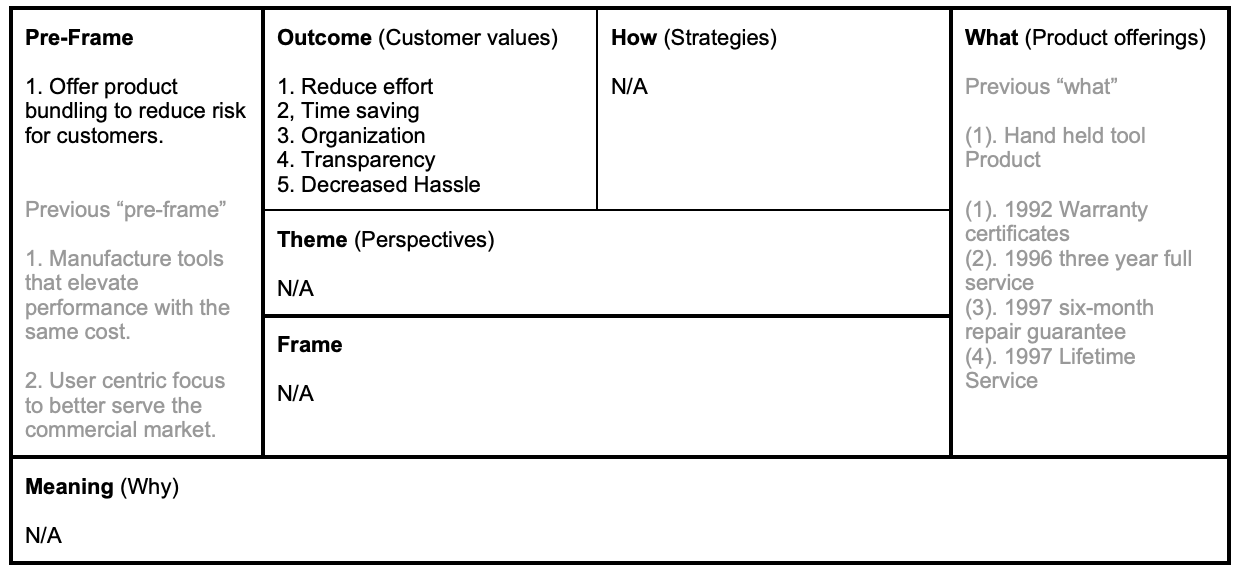 **Pre-Frame**

1. Offer product bundling to reduce risk for customers.

Previous "pre-frame"

1. Manufacture tools that elevate performance with the same cost.

2. User centric focus to better serve the commercial market.

**Outcome** (Customer values)

1. Reduce effort
2, Time saving
3. Organization
4. Transparency
5. Decreased Hassle

**How** (Strategies)

N/A

**Theme** (Perspectives)

N/A

**Frame**

N/A

**What** (Product offerings)

Previous "what"

(1). Hand held tool Product

(1). 1992 Warranty certificates
(2). 1996 three year full service
(3). 1997 six-month repair guarantee
(4). 1997 Lifetime Service

**Meaning** (Why)

N/A